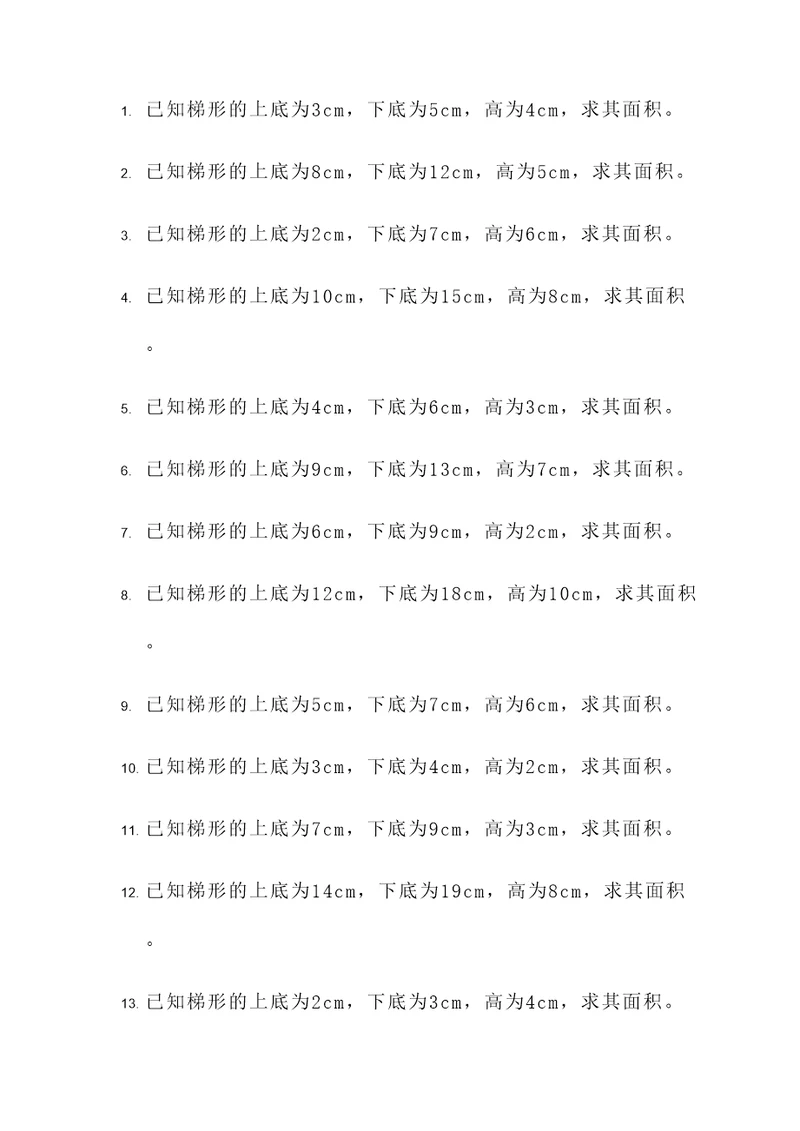 1. 已知梯形的上底为3cm，下底为5cm，高为4cm，求其面积。

2. 已知梯形的上底为8cm，下底为12cm，高为5cm，求其面积。

3. 已知梯形的上底为2cm，下底为7cm，高为6cm，求其面积。

4. 已知梯形的上底为10cm，下底为15cm，高为8cm，求其面积。

5. 已知梯形的上底为4cm，下底为6cm，高为3cm，求其面积。

6. 已知梯形的上底为9cm，下底为13cm，高为7cm，求其面积。

7. 已知梯形的上底为6cm，下底为9cm，高为2cm，求其面积。

8. 已知梯形的上底为12cm，下底为18cm，高为10cm，求其面积。

9. 已知梯形的上底为5cm，下底为7cm，高为6cm，求其面积。

10. 已知梯形的上底为3cm，下底为4cm，高为2cm，求其面积。

11. 已知梯形的上底为7cm，下底为9cm，高为3cm，求其面积。

12. 已知梯形的上底为14cm，下底为19cm，高为8cm，求其面积。

13. 已知梯形的上底为2cm，下底为3cm，高为4cm，求其面积。